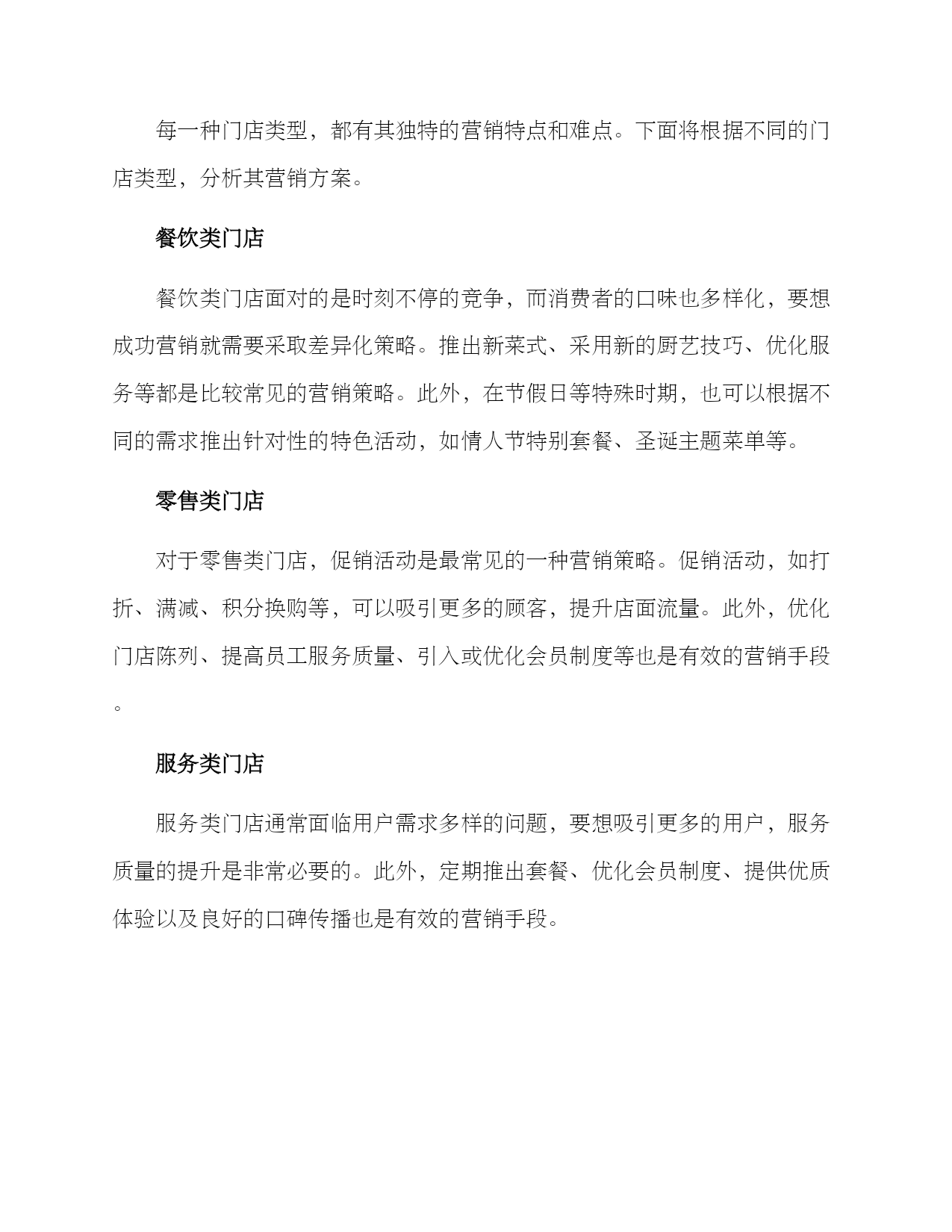 每一种门店类型，都有其独特的营销特点和难点。下面将根据不同的门店类型，分析其营销方案。

餐饮类门店

餐饮类门店面对的是时刻不停的竞争，而消费者的口味也多样化，要想成功营销就需要采取差异化策略。推出新菜式、采用新的厨艺技巧、优化服务等都是比较常见的营销策略。此外，在节假日等特殊时期，也可以根据不同的需求推出针对性的特色活动，如情人节特别套餐、圣诞主题菜单等。

零售类门店

对于零售类门店，促销活动是最常见的一种营销策略。促销活动，如打折、满减、积分换购等，可以吸引更多的顾客，提升店面流量。此外，优化门店陈列、提高员工服务质量、引入或优化会员制度等也是有效的营销手段。

服务类门店

服务类门店通常面临用户需求多样的问题，要想吸引更多的用户，服务质量的提升是非常必要的。此外，定期推出套餐、优化会员制度、提供优质体验以及良好的口碑传播也是有效的营销手段。